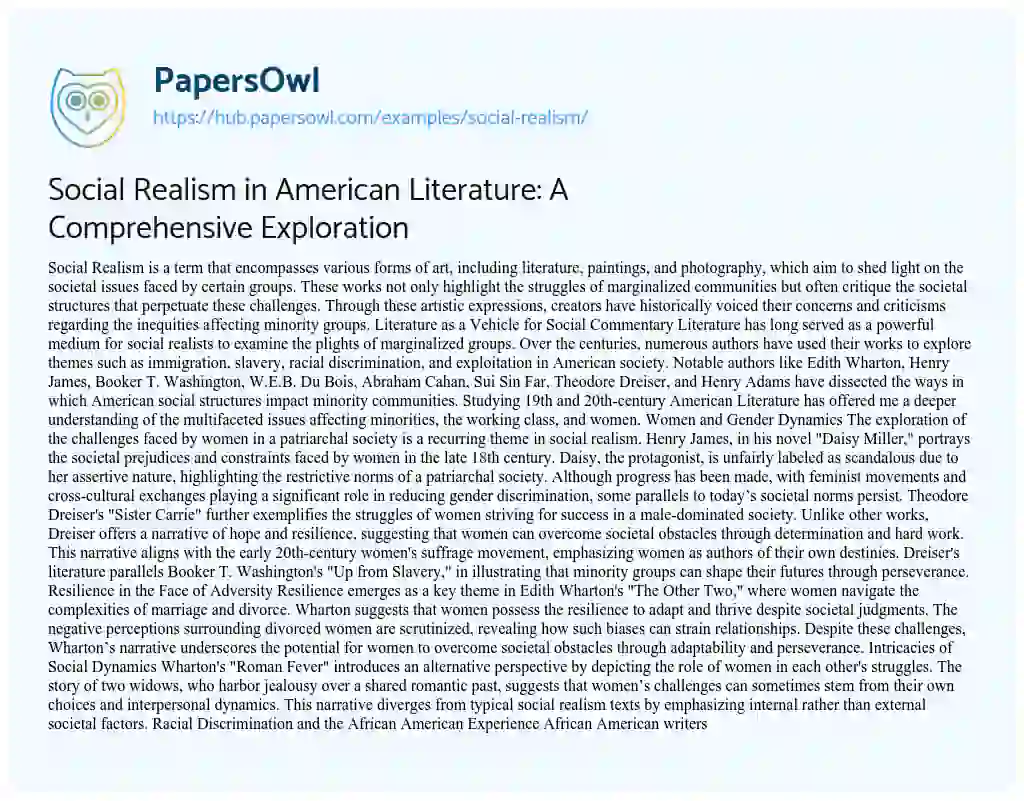 PapersOwl
https://hub.papersowl.com/examples/social-realism/

Social Realism in American Literature: A Comprehensive Exploration

Social Realism is a term that encompasses various forms of art, including literature, paintings, and photography, which aim to shed light on the societal issues faced by certain groups. These works not only highlight the struggles of marginalized communities but often critique the societal structures that perpetuate these challenges. Through these artistic expressions, creators have historically voiced their concerns and criticisms regarding the inequities affecting minority groups. Literature as a Vehicle for Social Commentary Literature has long served as a powerful medium for social realists to examine the plights of marginalized groups. Over the centuries, numerous authors have used their works to explore themes such as immigration, slavery, racial discrimination, and exploitation in American society. Notable authors like Edith Wharton, Henry James, Booker T. Washington, W.E.B. Du Bois, Abraham Cahan, Sui Sin Far, Theodore Dreiser, and Henry Adams have dissected the ways in which American social structures impact minority communities. Studying 19th and 20th-century American Literature has offered me a deeper understanding of the multifaceted issues affecting minorities, the working class, and women. Women and Gender Dynamics The exploration of the challenges faced by women in a patriarchal society is a recurring theme in social realism. Henry James, in his novel "Daisy Miller," portrays the societal prejudices and constraints faced by women in the late 18th century. Daisy, the protagonist, is unfairly labeled as scandalous due to her assertive nature, highlighting the restrictive norms of a patriarchal society. Although progress has been made, with feminist movements and cross-cultural exchanges playing a significant role in reducing gender discrimination, some parallels to today's societal norms persist. Theodore Dreiser's "Sister Carrie" further exemplifies the struggles of women striving for success in a male-dominated society. Unlike other works, Dreiser offers a narrative of hope and resilience, suggesting that women can overcome societal obstacles through determination and hard work. This narrative aligns with the early 20th-century women's suffrage movement, emphasizing women as authors of their own destinies. Dreiser's literature parallels Booker T. Washington's "Up from Slavery," in illustrating that minority groups can shape their futures through perseverance. Resilience in the Face of Adversity Resilience emerges as a key theme in Edith Wharton's "The Other Two," where women navigate the complexities of marriage and divorce. Wharton suggests that women possess the resilience to adapt and thrive despite societal judgments. The negative perceptions surrounding divorced women are scrutinized, revealing how such biases can strain relationships. Despite these challenges, Wharton's narrative underscores the potential for women to overcome societal obstacles through adaptability and perseverance. Intricacies of Social Dynamics Wharton's "Roman Fever" introduces an alternative perspective by depicting the role of women in each other's struggles. The story of two widows, who harbor jealousy over a shared romantic past, suggests that women's challenges can sometimes stem from their own choices and interpersonal dynamics. This narrative diverges from typical social realism texts by emphasizing internal rather than external societal factors. Racial Discrimination and the African American Experience African American writers